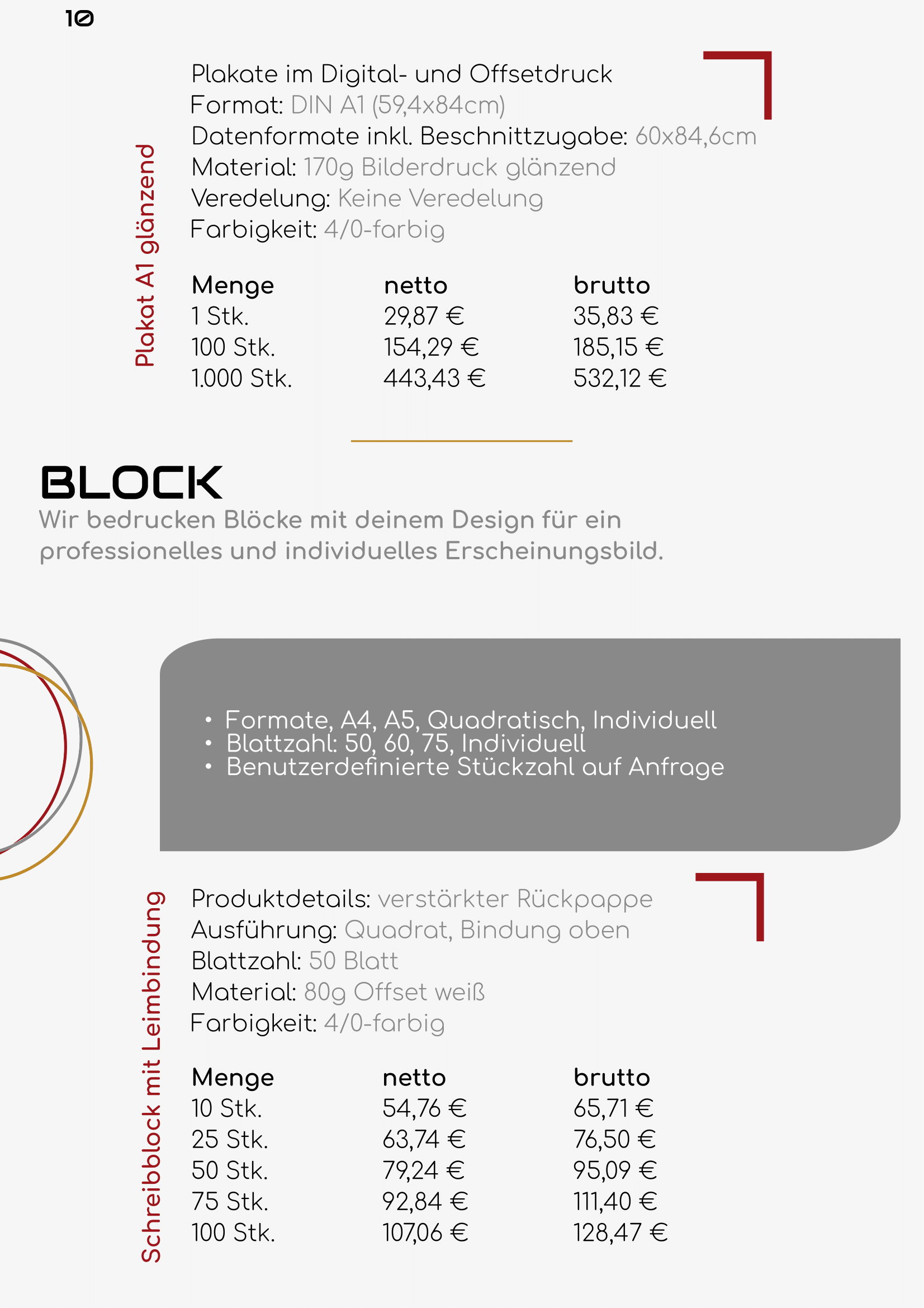 10

Plakat A1 glänzend

Plakate im Digital- und Offsetdruck
Format: DIN A1 (59,4x84cm)
Datenformate inkl. Beschnittzugabe: 60x84,6cm
Material: 170g Bilderdruck glänzend
Veredelung: Keine Veredelung
Farbigkeit: 4/0-farbig

| Menge | netto | brutto |
|---|---|---|
| 1 Stk. | 29,87 € | 35,83 € |
| 100 Stk. | 154,29 € | 185,15 € |
| 1.000 Stk. | 443,43 € | 532,12 € |

BLOCK

Wir bedrucken Blöcke mit deinem Design für ein professionelles und individuelles Erscheinungsbild.

• Formate, A4, A5, Quadratisch, Individuell
• Blattzahl: 50, 60, 75, Individuell
• Benutzerdefinierte Stückzahl auf Anfrage

Schreibblock mit Leimbindung

Produktdetails: verstärkter Rückpappe
Ausführung: Quadrat, Bindung oben
Blattzahl: 50 Blatt
Material: 80g Offset weiß
Farbigkeit: 4/0-farbig

| Menge | netto | brutto |
|---|---|---|
| 10 Stk. | 54,76 € | 65,71 € |
| 25 Stk. | 63,74 € | 76,50 € |
| 50 Stk. | 79,24 € | 95,09 € |
| 75 Stk. | 92,84 € | 111,40 € |
| 100 Stk. | 107,06 € | 128,47 € |